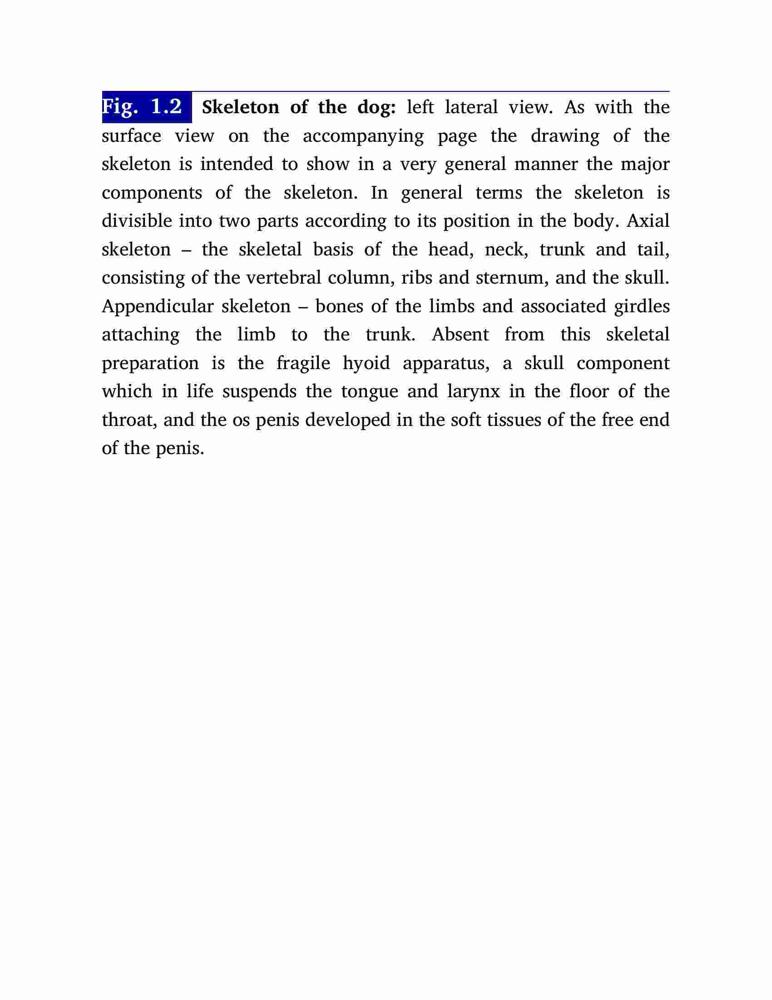 Fig. 1.2 Skeleton of the dog: left lateral view. As with the surface view on the accompanying page the drawing of the skeleton is intended to show in a very general manner the major components of the skeleton. In general terms the skeleton is divisible into two parts according to its position in the body. Axial skeleton – the skeletal basis of the head, neck, trunk and tail, consisting of the vertebral column, ribs and sternum, and the skull. Appendicular skeleton – bones of the limbs and associated girdles attaching the limb to the trunk. Absent from this skeletal preparation is the fragile hyoid apparatus, a skull component which in life suspends the tongue and larynx in the floor of the throat, and the os penis developed in the soft tissues of the free end of the penis.